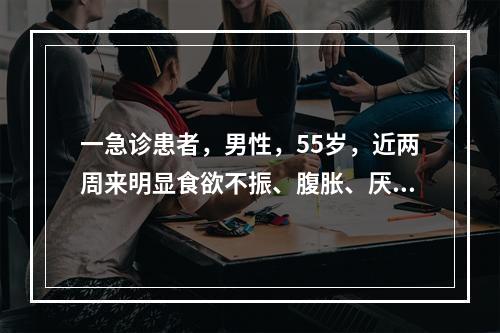 一急诊患者，男性，55岁，近两周来明显食欲不振、腹胀、厌...